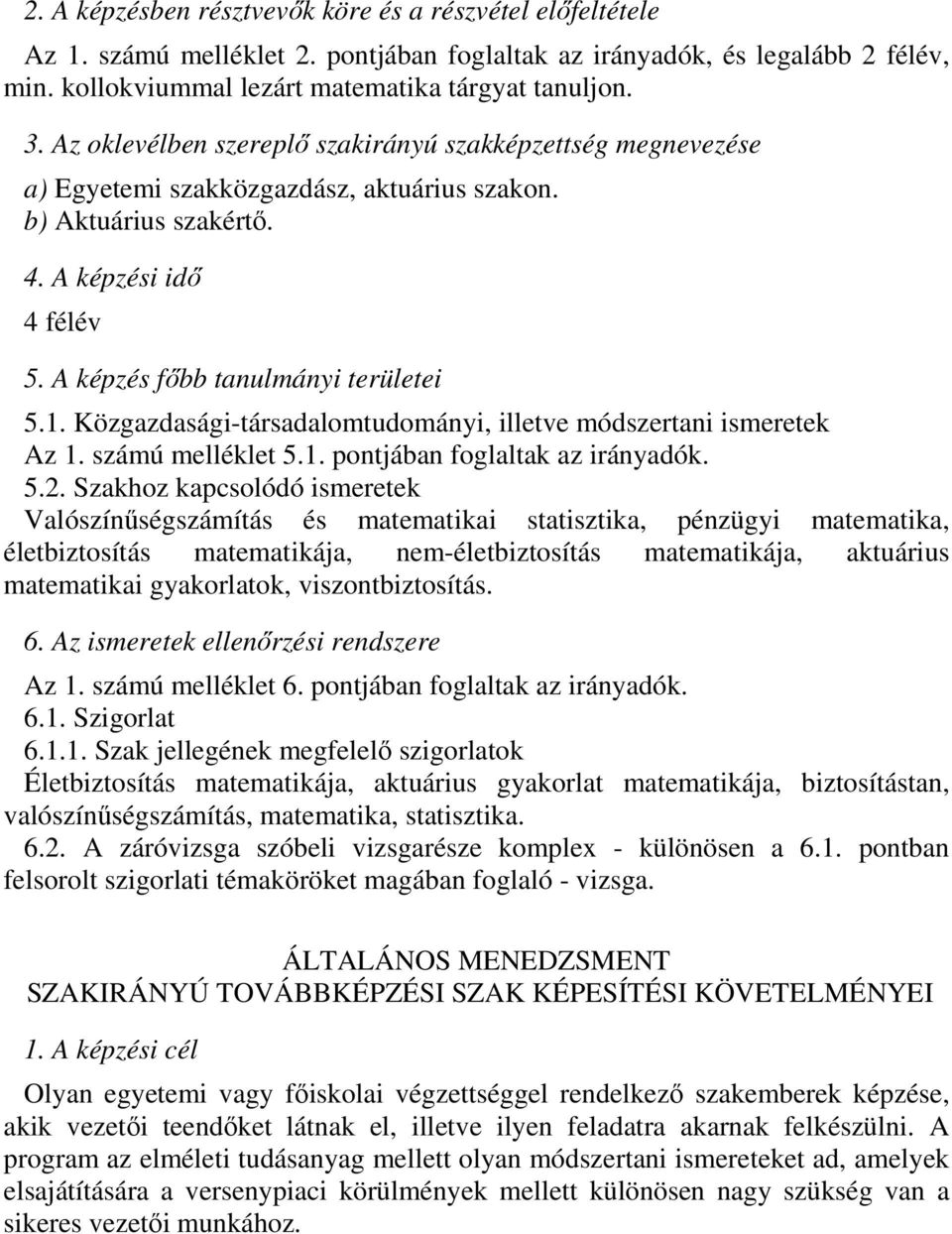 2. A képzésben résztvevők köre és a részvétel előfeltétele

Az 1. számú melléklet 2. pontjában foglaltak az irányadók, és legalább 2 félév, min. kollokviummal lezárt matematika tárgyat tanuljon.

3. Az oklevélben szereplő szakirányú szakképzettség megnevezése

a) Egyetemi szakközgazdász, aktuárius szakon.

b) Aktuárius szakértő.

4. A képzési idő

4 félév

5. A képzés főbb tanulmányi területei

5.1. Közgazdasági-társadalomtudományi, illetve módszertani ismeretek

Az 1. számú melléklet 5.1. pontjában foglaltak az irányadók.

5.2. Szakhoz kapcsolódó ismeretek

Valószínűségszámítás és matematikai statisztika, pénzügyi matematika, életbiztosítás matematikája, nem-életbiztosítás matematikája, aktuárius matematikai gyakorlatok, viszontbiztosítás.

6. Az ismeretek ellenőrzési rendszere

Az 1. számú melléklet 6. pontjában foglaltak az irányadók.

6.1. Szigorlat

6.1.1. Szak jellegének megfelelő szigorlatok

Életbiztosítás matematikája, aktuárius gyakorlat matematikája, biztosítástan, valószínűségszámítás, matematika, statisztika.

6.2. A záróvizsga szóbeli vizsgarésze komplex - különösen a 6.1. pontban felsorolt szigorlati témaköröket magában foglaló - vizsga.

ÁLTALÁNOS MENEDZSMENT
SZAKIRÁNYÚ TOVÁBBKÉPZÉSI SZAK KÉPESÍTÉSI KÖVETELMÉNYEI

1. A képzési cél

Olyan egyetemi vagy főiskolai végzettséggel rendelkező szakemberek képzése, akik vezetői teendőket látnak el, illetve ilyen feladatra akarnak felkészülni. A program az elméleti tudásanyag mellett olyan módszertani ismereteket ad, amelyek elsajátítására a versenypiaci körülmények mellett különösen nagy szükség van a sikeres vezetői munkához.